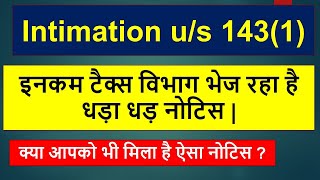 Intimation u/s 143(1)

इनकम टैक्स विभाग भेज रहा है धड़ा धड़ नोटिस |

क्या आपको भी मिला है ऐसा नोटिस ?